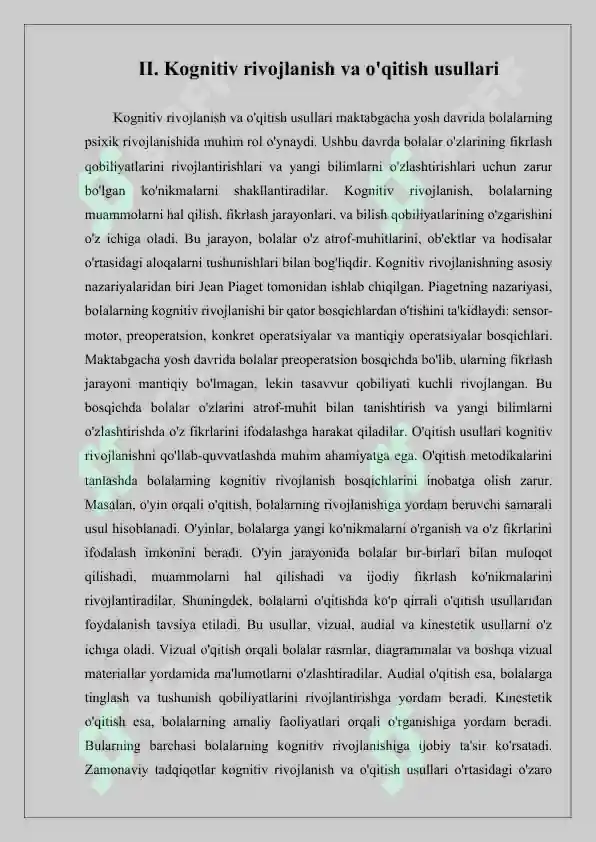 II. Kognitiv rivojlanish va o'qitish usullari

Kognitiv rivojlanish va o'qitish usullari maktabgacha yosh davrida bolalarning psixik rivojlanishida muhim rol o'ynaydi. Ushbu davrda bolalar o'zlarining fikrlash qobiliyatlarini rivojlantirishlari va yangi bilimlarni o'zlashtirishlari uchun zarur bo'lgan ko'nikmalarni shakllantiradilar. Kognitiv rivojlanish, bolalarning muammolarni hal qilish, fikrlash jarayonlari, va bilish qobiliyatlarining o'zgarishini o'z ichiga oladi. Bu jarayon, bolalar o'z atrof-muhitlarini, ob'ektlar va hodisalar o'rtasidagi aloqalarni tushunishlari bilan bog'liqdir. Kognitiv rivojlanishning asosiy nazariyalaridan biri Jean Piaget tomonidan ishlab chiqilgan. Piagetning nazariyasi, bolalarning kognitiv rivojlanishi bir qator bosqichlardan o'tishini ta'kidlaydi: sensor-motor, preoperatsion, konkret operatsiyalar va mantiqiy operatsiyalar bosqichlari. Maktabgacha yosh davrida bolalar preoperatsion bosqichda bo'lib, ularning fikrlash jarayoni mantiqiy bo'lmagan, lekin tasavvur qobiliyati kuchli rivojlangan. Bu bosqichda bolalar o'zlarini atrof-muhit bilan tanishtirish va yangi bilimlarni o'zlashtirishda o'z fikrlarini ifodalashga harakat qiladilar. O'qitish usullari kognitiv rivojlanishni qo'llab-quvvatlashda muhim ahamiyatga ega. O'qitish metodikalarini tanlashda bolalarning kognitiv rivojlanish bosqichlarini inobatga olish zarur. Masalan, o'yin orqali o'qitish, bolalarning rivojlanishiga yordam beruvchi samarali usul hisoblanadi. O'yinlar, bolalarga yangi ko'nikmalarni o'rganish va o'z fikrlarini ifodalash imkonini beradi. O'yin jarayonida bolalar bir-birlari bilan muloqot qilishadi, muammolarni hal qilishadi va ijodiy fikrlash ko'nikmalarini rivojlantiradilar. Shuningdek, bolalarni o'qitishda ko'p qirrali o'qitish usullaridan foydalanish tavsiya etiladi. Bu usullar, vizual, audial va kinestetik usullarni o'z ichiga oladi. Vizual o'qitish orqali bolalar rasmlar, diagrammalar va boshqa vizual materiallar yordamida ma'lumotlarni o'zlashtiradilar. Audial o'qitish esa, bolalarga tinglash va tushunish qobiliyatlarini rivojlantirishga yordam beradi. Kinestetik o'qitish esa, bolalarning amaliy faoliyatlari orqali o'rganishiga yordam beradi. Bularning barchasi bolalarning kognitiv rivojlanishiga ijobiy ta'sir ko'rsatadi. Zamonaviy tadqiqotlar kognitiv rivojlanish va o'qitish usullari o'rtasidagi o'zaro